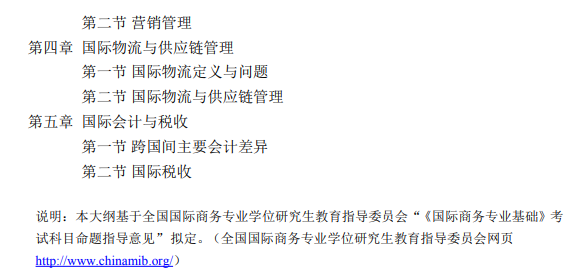 第二节 营销管理
第四章 国际物流与供应链管理
第一节 国际物流定义与问题
第二节 国际物流与供应链管理
第五章 国际会计与税收
第一节 跨国间主要会计差异
第二节 国际税收

说明：本大纲基于全国国际商务专业学位研究生教育指导委员会“《国际商务专业基础》考试科目命题指导意见”拟定。（全国国际商务专业学位研究生教育指导委员会网页 http://www.chinamib.org/）